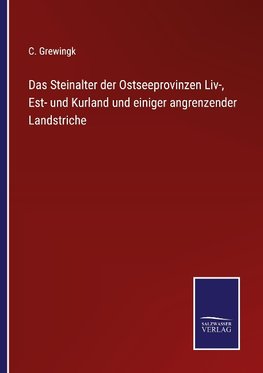 C. Grewingk

Das Steinalter der Ostseeprovinzen Liv-, Est- und Kurland und einiger angrenzender Landstriche

SALZWASSER VERLAG